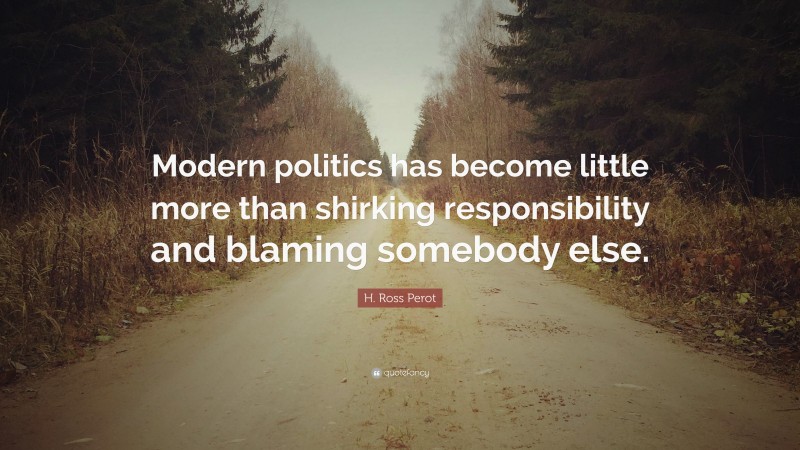 Modern politics has become little more than shirking responsibility and blaming somebody else.

H. Ross Perot

quotefancy